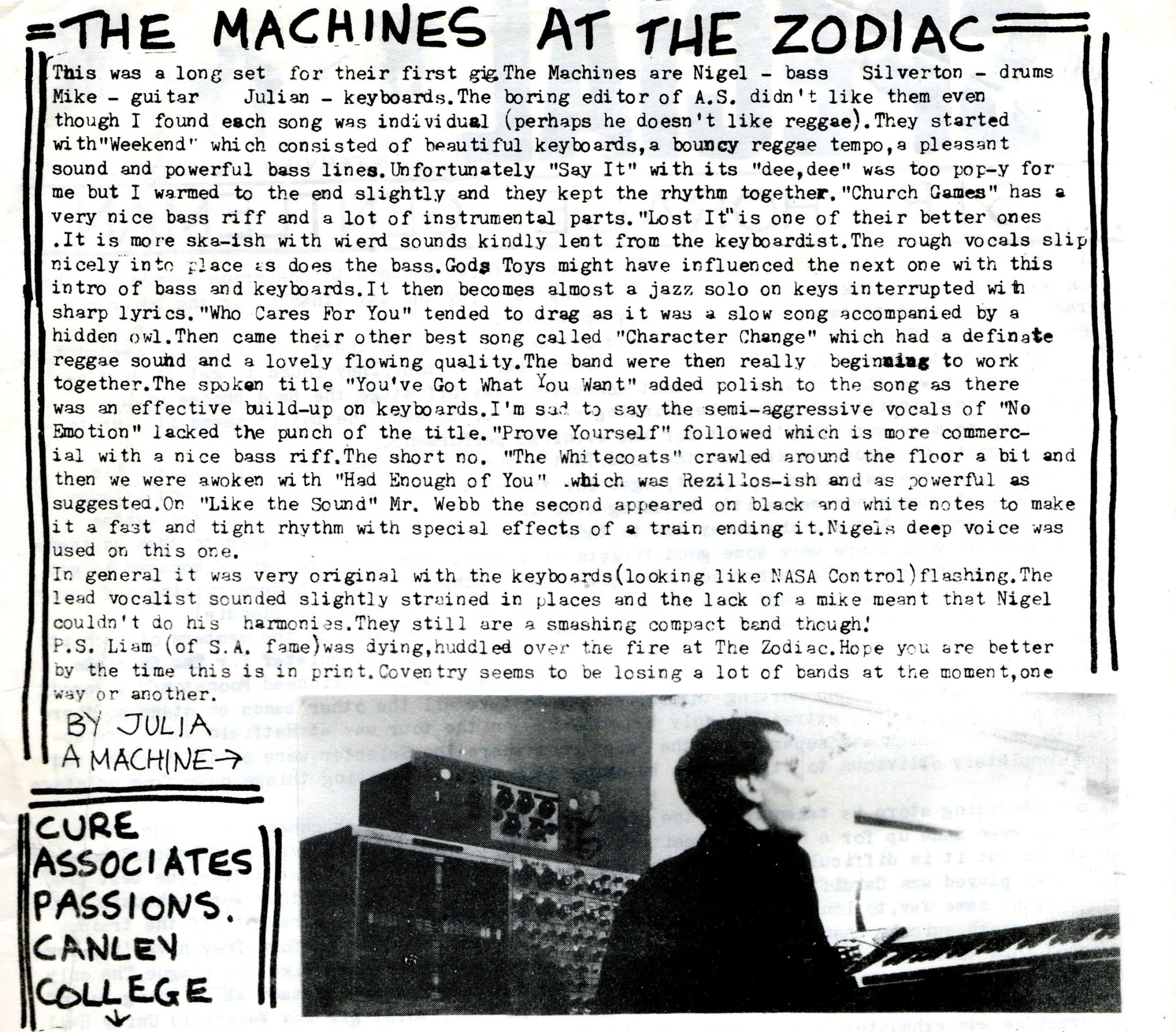 THE MACHINES AT THE ZODIAC

This was a long set for their first gig.The Machines are Nigel - bass Silverton - drums Mike - guitar Julian - keyboards.The boring editor of A.S. didn't like them even though I found each song was individual (perhaps he doesn't like reggae).They started with"Weekend" which consisted of beautiful keyboards,a bouncy reggae tempo,a pleasant sound and powerful bass lines.Unfortunately "Say It" with its "dee,dee" was too pop-y for me but I warmed to the end slightly and they kept the rhythm together."Church Games" has a very nice bass riff and a lot of instrumental parts."Lost It"is one of their better ones .It is more ska-ish with wierd sounds kindly lent from the keyboardist.The rough vocals slip nicely into place as does the bass.Gods Toys might have influenced the next one with this intro of bass and keyboards.It then becomes almost a jazz solo on keys interrupted with sharp lyrics."Who Cares For You" tended to drag as it was a slow song accompanied by a hidden owl.Then came their other best song called "Character Change" which had a definate reggae sound and a lovely flowing quality.The band were then really beginning to work together.The spoken title "You've Got What You Want" added polish to the song as there was an effective build-up on keyboards.I'm sad to say the semi-aggressive vocals of "No Emotion" lacked the punch of the title."Prove Yourself" followed which is more commercial with a nice bass riff.The short no. "The Whitecoats" crawled around the floor a bit and then we were awoken with "Had Enough of You" .which was Rezillos-ish and as powerful as suggested.On "Like the Sound" Mr. Webb the second appeared on black and white notes to make it a fast and tight rhythm with special effects of a train ending it.Nigels deep voice was used on this one.
In general it was very original with the keyboards(looking like NASA Control)flashing.The lead vocalist sounded slightly strained in places and the lack of a mike meant that Nigel couldn't do his harmonies.They still are a smashing compact band though!
P.S. Liam (of S.A. fame)was dying,huddled over the fire at The Zodiac.Hope you are better by the time this is in print.Coventry seems to be losing a lot of bands at the moment,one way or another.

BY JULIA
A MACHINE→

CURE
ASSOCIATES
PASSIONS.
CANLEY
COLLEGE
↓